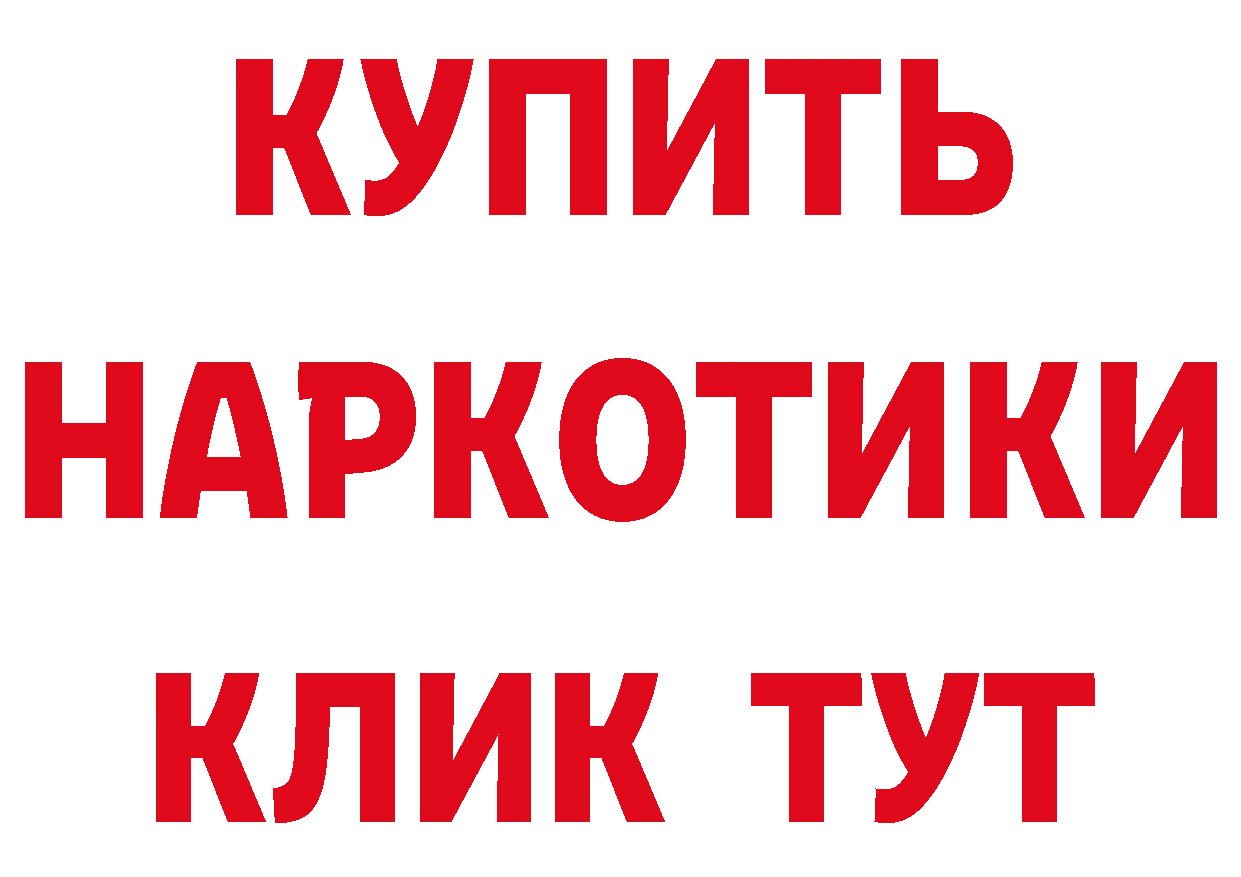 КУПИТЬ
НАРКОТИКИ
КЛИК ТУТ